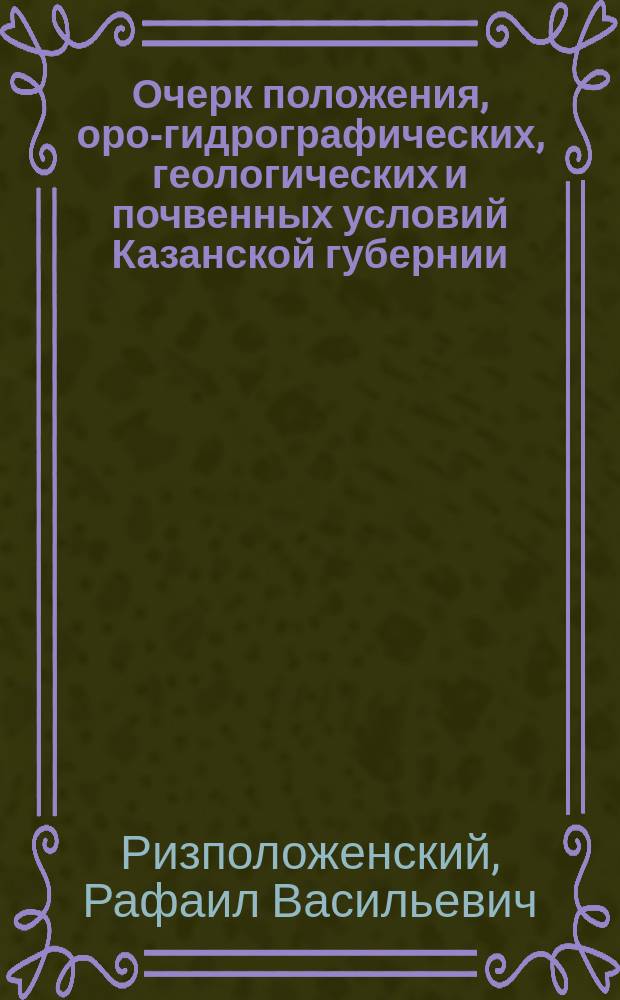 Очерк положения, оро-гидрографических, геологических и почвенных условий Казанской губернии

Ризположенский, Рафаил Васильевич